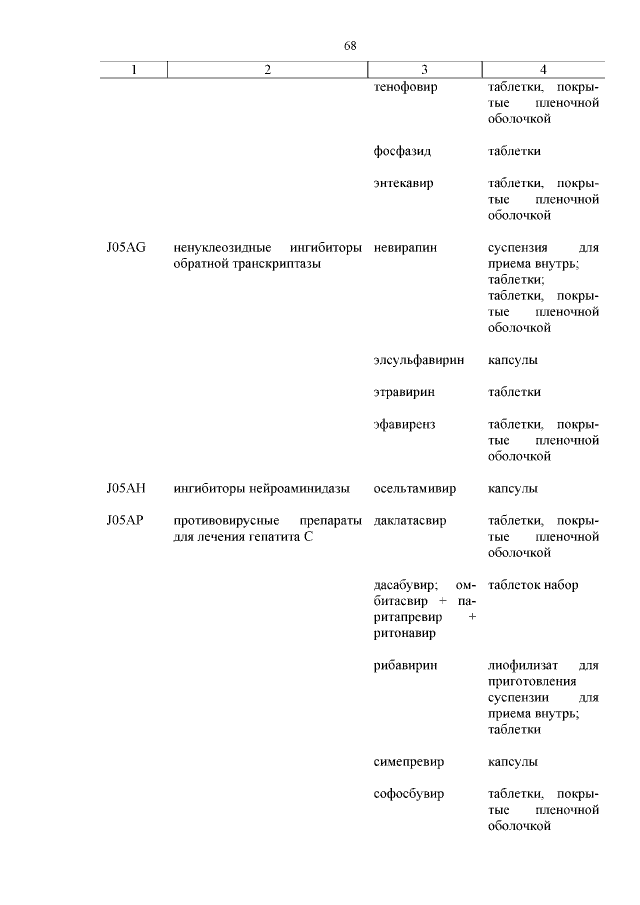 68

| 1 | 2 | 3 | 4 |
|---|---|---|---|
| | | тенофовир | таблетки, покрытые пленочной оболочкой |
| | | фосфазид | таблетки |
| | | энтекавир | таблетки, покрытые пленочной оболочкой |
| J05AG | ненуклеозидные ингибиторы обратной транскриптазы | невирапин | суспензия для приема внутрь; таблетки; таблетки, покрытые пленочной оболочкой |
| | | элсульфавирин | капсулы |
| | | этравирин | таблетки |
| | | эфавиренз | таблетки, покрытые пленочной оболочкой |
| J05AH | ингибиторы нейроаминидазы | осельтамивир | капсулы |
| J05AP | противовирусные препараты для лечения гепатита C | даклатасвир | таблетки, покрытые пленочной оболочкой |
| | | дасабувир; омбитасвир + паритапревир + ритонавир | таблеток набор |
| | | рибавирин | лиофилизат для приготовления суспензии для приема внутрь; таблетки |
| | | симепревир | капсулы |
| | | софосбувир | таблетки, покрытые пленочной оболочкой |